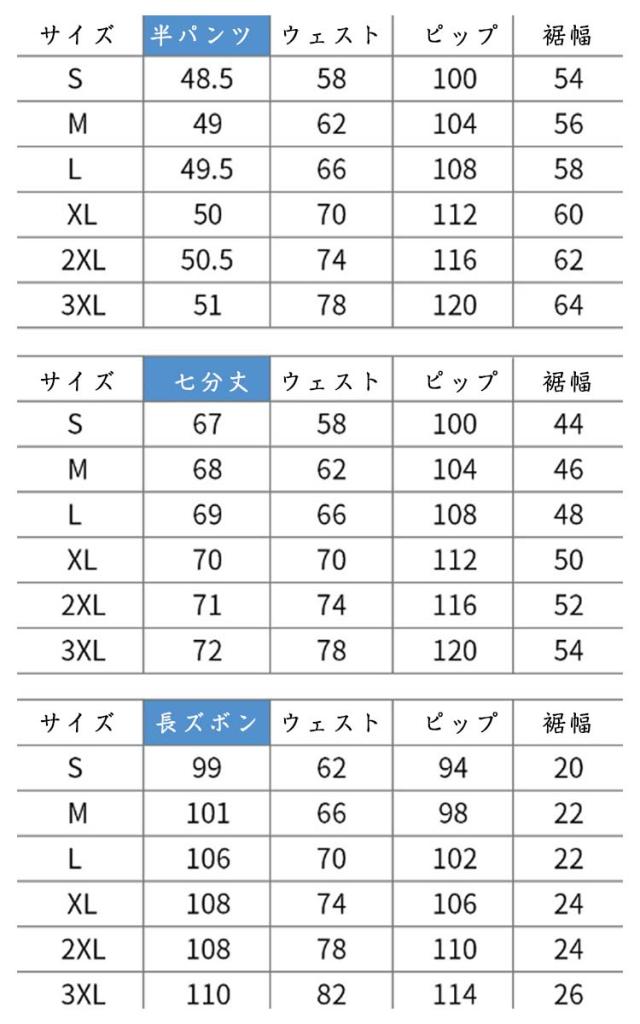 | サイズ | 半パンツ | ウェスト | ピップ | 裾幅 |
|---|---|---|---|---|
| S | 48.5 | 58 | 100 | 54 |
| M | 49 | 62 | 104 | 56 |
| L | 49.5 | 66 | 108 | 58 |
| XL | 50 | 70 | 112 | 60 |
| 2XL | 50.5 | 74 | 116 | 62 |
| 3XL | 51 | 78 | 120 | 64 |

| サイズ | 七分丈 | ウェスト | ピップ | 裾幅 |
|---|---|---|---|---|
| S | 67 | 58 | 100 | 44 |
| M | 68 | 62 | 104 | 46 |
| L | 69 | 66 | 108 | 48 |
| XL | 70 | 70 | 112 | 50 |
| 2XL | 71 | 74 | 116 | 52 |
| 3XL | 72 | 78 | 120 | 54 |

| サイズ | 長ズボン | ウェスト | ピップ | 裾幅 |
|---|---|---|---|---|
| S | 99 | 62 | 94 | 20 |
| M | 101 | 66 | 98 | 22 |
| L | 106 | 70 | 102 | 22 |
| XL | 108 | 74 | 106 | 24 |
| 2XL | 108 | 78 | 110 | 24 |
| 3XL | 110 | 82 | 114 | 26 |